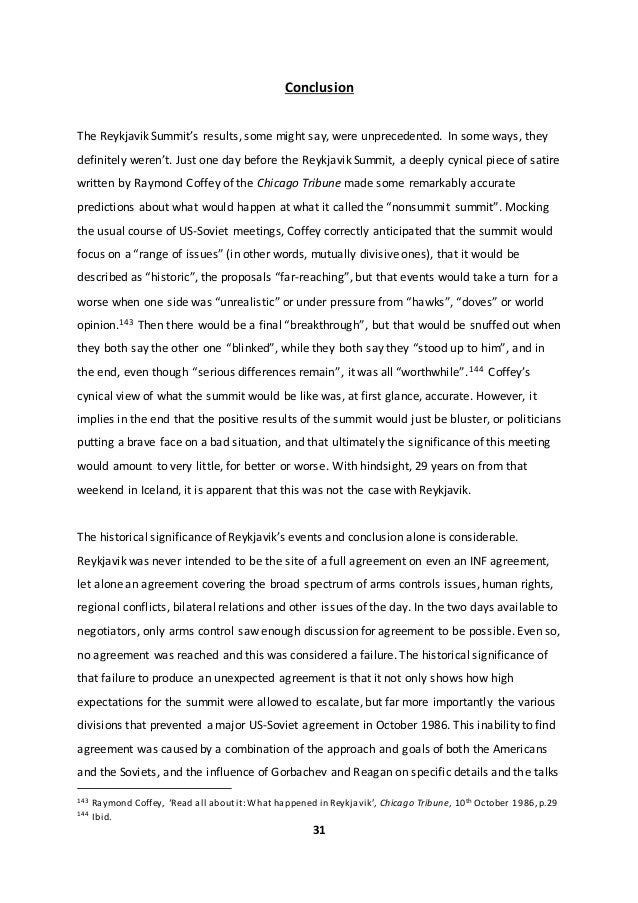 Conclusion

The Reykjavik Summit's results, some might say, were unprecedented. In some ways, they definitely weren't. Just one day before the Reykjavik Summit, a deeply cynical piece of satire written by Raymond Coffey of the Chicago Tribune made some remarkably accurate predictions about what would happen at what it called the "nonsummit summit". Mocking the usual course of US-Soviet meetings, Coffey correctly anticipated that the summit would focus on a "range of issues" (in other words, mutually divisive ones), that it would be described as "historic", the proposals "far-reaching", but that events would take a turn for a worse when one side was "unrealistic" or under pressure from "hawks", "doves" or world opinion.$^{143}$ Then there would be a final "breakthrough", but that would be snuffed out when they both say the other one "blinked", while they both say they "stood up to him", and in the end, even though "serious differences remain", it was all "worthwhile".$^{144}$ Coffey's cynical view of what the summit would be like was, at first glance, accurate. However, it implies in the end that the positive results of the summit would just be bluster, or politicians putting a brave face on a bad situation, and that ultimately the significance of this meeting would amount to very little, for better or worse. With hindsight, 29 years on from that weekend in Iceland, it is apparent that this was not the case with Reykjavik.

The historical significance of Reykjavik's events and conclusion alone is considerable. Reykjavik was never intended to be the site of a full agreement on even an INF agreement, let alone an agreement covering the broad spectrum of arms controls issues, human rights, regional conflicts, bilateral relations and other issues of the day. In the two days available to negotiators, only arms control saw enough discussion for agreement to be possible. Even so, no agreement was reached and this was considered a failure. The historical significance of that failure to produce an unexpected agreement is that it not only shows how high expectations for the summit were allowed to escalate, but far more importantly the various divisions that prevented a major US-Soviet agreement in October 1986. This inability to find agreement was caused by a combination of the approach and goals of both the Americans and the Soviets, and the influence of Gorbachev and Reagan on specific details and the talks

$^{143}$ Raymond Coffey, 'Read all about it: What happened in Reykjavik', Chicago Tribune, 10$^{th}$ October 1986, p.29
$^{144}$ Ibid.

31